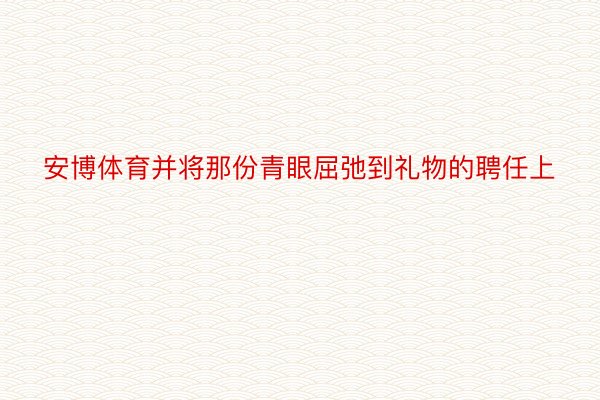 安博体育并将那份青眼屈弛到礼物的聘任上